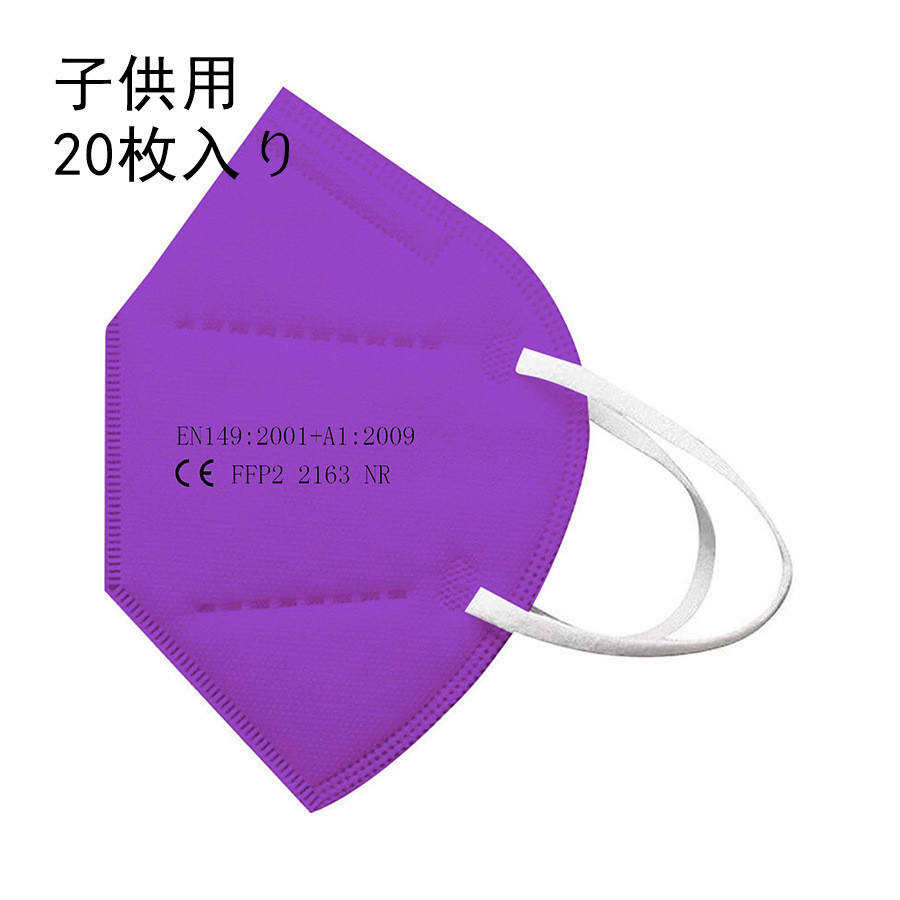 子供用
20枚入り

EN149:2001+A1:2009
CE FFP2 2163 NR